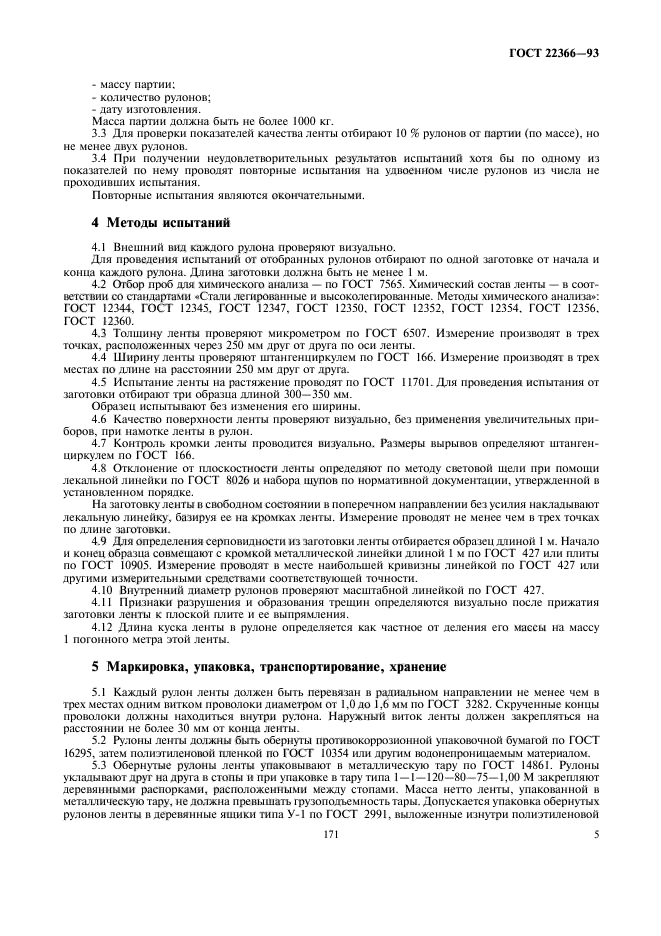 ГОСТ 22366—93

- массу партии;
- количество рулонов;
- дату изготовления.
Масса партии должна быть не более 1000 кг.
3.3 Для проверки показателей качества ленты отбирают 10 % рулонов от партии (по массе), но не менее двух рулонов.
3.4 При получении неудовлетворительных результатов испытаний хотя бы по одному из показателей по нему проводят повторные испытания на удвоенном числе рулонов из числа не проходивших испытания.
Повторные испытания являются окончательными.

4 Методы испытаний

4.1 Внешний вид каждого рулона проверяют визуально.
Для проведения испытаний от отобранных рулонов отбирают по одной заготовке от начала и конца каждого рулона. Длина заготовки должна быть не менее 1 м.
4.2 Отбор проб для химического анализа — по ГОСТ 7565. Химический состав ленты — в соответствии со стандартами «Стали легированные и высоколегированные. Методы химического анализа»: ГОСТ 12344, ГОСТ 12345, ГОСТ 12347, ГОСТ 12350, ГОСТ 12352, ГОСТ 12354, ГОСТ 12356, ГОСТ 12360.
4.3 Толщину ленты проверяют микрометром по ГОСТ 6507. Измерение производят в трех точках, расположенных через 250 мм друг от друга по оси ленты.
4.4 Ширину ленты проверяют штангенциркулем по ГОСТ 166. Измерение производят в трех местах по длине на расстоянии 250 мм друг от друга.
4.5 Испытание ленты на растяжение проводят по ГОСТ 11701. Для проведения испытания от заготовки отбирают три образца длиной 300—350 мм.
Образец испытывают без изменения его ширины.
4.6 Качество поверхности ленты проверяют визуально, без применения увеличительных приборов, при намотке ленты в рулон.
4.7 Контроль кромки ленты проводится визуально. Размеры вырывов определяют штангенциркулем по ГОСТ 166.
4.8 Отклонение от плоскостности ленты определяют по методу световой щели при помощи лекальной линейки по ГОСТ 8026 и набора щупов по нормативной документации, утвержденной в установленном порядке.
На заготовку ленты в свободном состоянии в поперечном направлении без усилия накладывают лекальную линейку, базируя ее на кромках ленты. Измерение проводят не менее чем в трех точках по длине заготовки.
4.9 Для определения серповидности из заготовки ленты отбирается образец длиной 1 м. Начало и конец образца совмещают с кромкой металлической линейки длиной 1 м по ГОСТ 427 или плиты по ГОСТ 10905. Измерение проводят в месте наибольшей кривизны линейкой по ГОСТ 427 или другими измерительными средствами соответствующей точности.
4.10 Внутренний диаметр рулонов проверяют масштабной линейкой по ГОСТ 427.
4.11 Признаки разрушения и образования трещин определяются визуально после прижатия заготовки ленты к плоской плите и ее выпрямления.
4.12 Длина куска ленты в рулоне определяется как частное от деления его массы на массу 1 погонного метра этой ленты.

5 Маркировка, упаковка, транспортирование, хранение

5.1 Каждый рулон ленты должен быть перевязан в радиальном направлении не менее чем в трех местах одним витком проволоки диаметром от 1,0 до 1,6 мм по ГОСТ 3282. Скрученные концы проволоки должны находиться внутри рулона. Наружный виток ленты должен закрепляться на расстоянии не более 30 мм от конца ленты.
5.2 Рулоны ленты должны быть обернуты противокоррозионной упаковочной бумагой по ГОСТ 16295, затем полиэтиленовой пленкой по ГОСТ 10354 или другим водонепроницаемым материалом.
5.3 Обернутые рулоны ленты упаковывают в металлическую тару по ГОСТ 14861. Рулоны укладывают друг на друга в стопы и при упаковке в тару типа 1—1—120—80—75—1,00 М закрепляют деревянными распорками, расположенными между стопами. Масса нетто ленты, упакованной в металлическую тару, не должна превышать грузоподъемность тары. Допускается упаковка обернутых рулонов ленты в деревянные ящики типа У-1 по ГОСТ 2991, выложенные изнутри полиэтиленовой

171

5